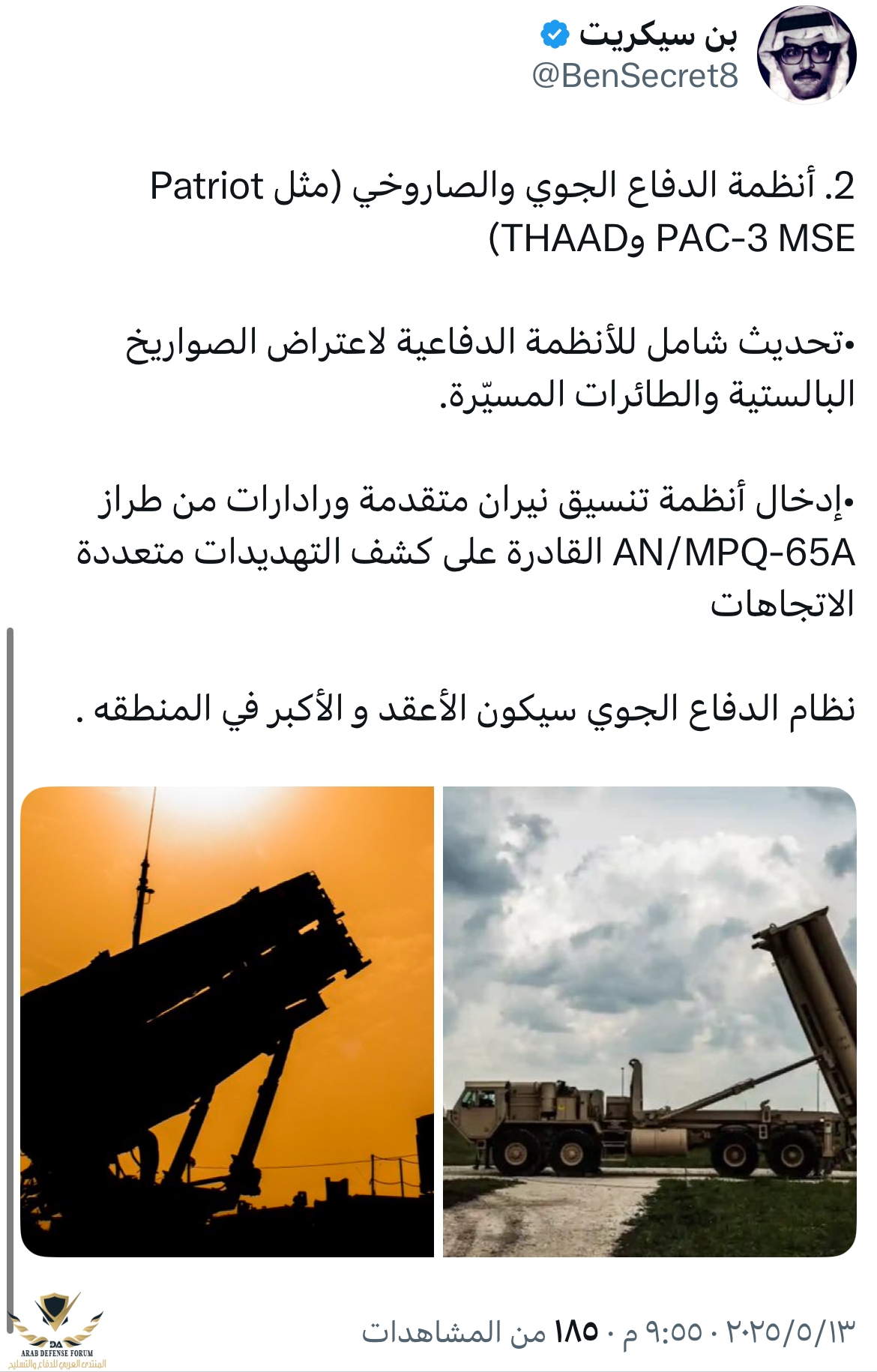 بن سيكريت
@BenSecret8

2. أنظمة الدفاع الجوي والصاروخي (مثل Patriot PAC-3 MSE وTHAAD)

•تحديث شامل للأنظمة الدفاعية لاعتراض الصواريخ البالستية والطائرات المسيّرة.

•إدخال أنظمة تنسيق نيران متقدمة ورادارات من طراز AN/MPQ-65A القادرة على كشف التهديدات متعددة الاتجاهات

نظام الدفاع الجوي سيكون الأعقد و الأكبر في المنطقه .

٢٠٢٥/٥/١٣ · ٩:٥٥ م · ١٨٥ من المشاهدات

DA
ARAB DEFENSE FORUM
المنتدى العربي للدفاع والتسليح